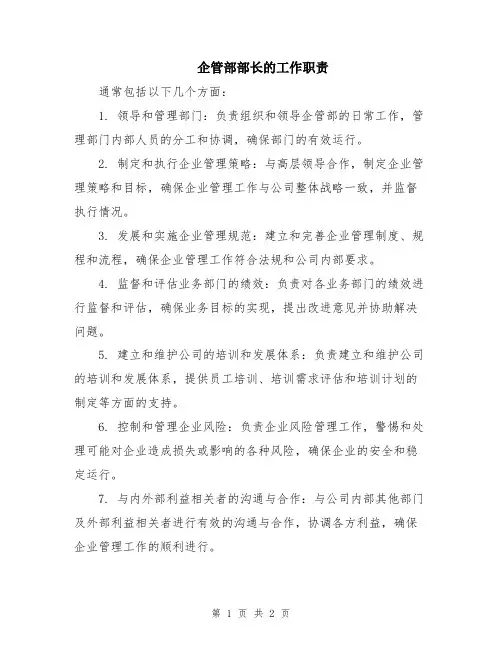 企管部部长的工作职责

通常包括以下几个方面：

1. 领导和管理部门：负责组织和领导企管部的日常工作，管理部门内部人员的分工和协调，确保部门的有效运行。

2. 制定和执行企业管理策略：与高层领导合作，制定企业管理策略和目标，确保企业管理工作与公司整体战略一致，并监督执行情况。

3. 发展和实施企业管理规范：建立和完善企业管理制度、规程和流程，确保企业管理工作符合法规和公司内部要求。

4. 监督和评估业务部门的绩效：负责对各业务部门的绩效进行监督和评估，确保业务目标的实现，提出改进意见并协助解决问题。

5. 建立和维护公司的培训和发展体系：负责建立和维护公司的培训和发展体系，提供员工培训、培训需求评估和培训计划的制定等方面的支持。

6. 控制和管理企业风险：负责企业风险管理工作，警惕和处理可能对企业造成损失或影响的各种风险，确保企业的安全和稳定运行。

7. 与内外部利益相关者的沟通与合作：与公司内部其他部门及外部利益相关者进行有效的沟通与合作，协调各方利益，确保企业管理工作的顺利进行。

第 1 页 共 2 页